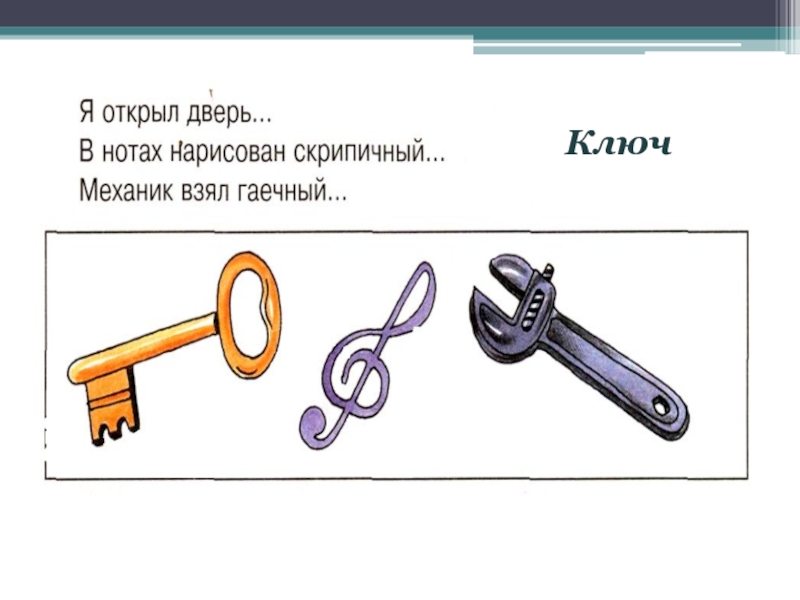 Я открыл дверь...
В нотах нарисован скрипичный...
Механик взял гаечный...

Ключ